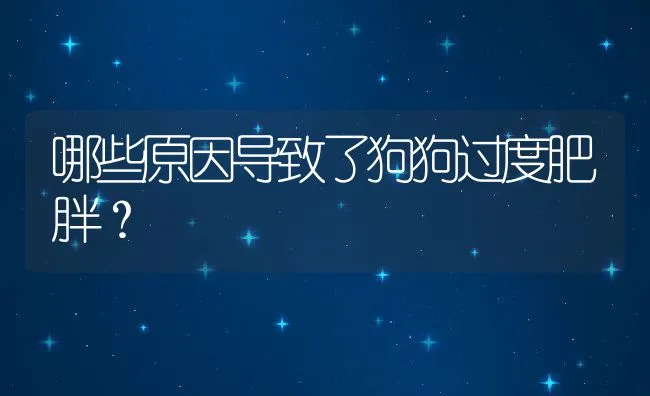 哪些原因导致了狗狗过度肥胖？